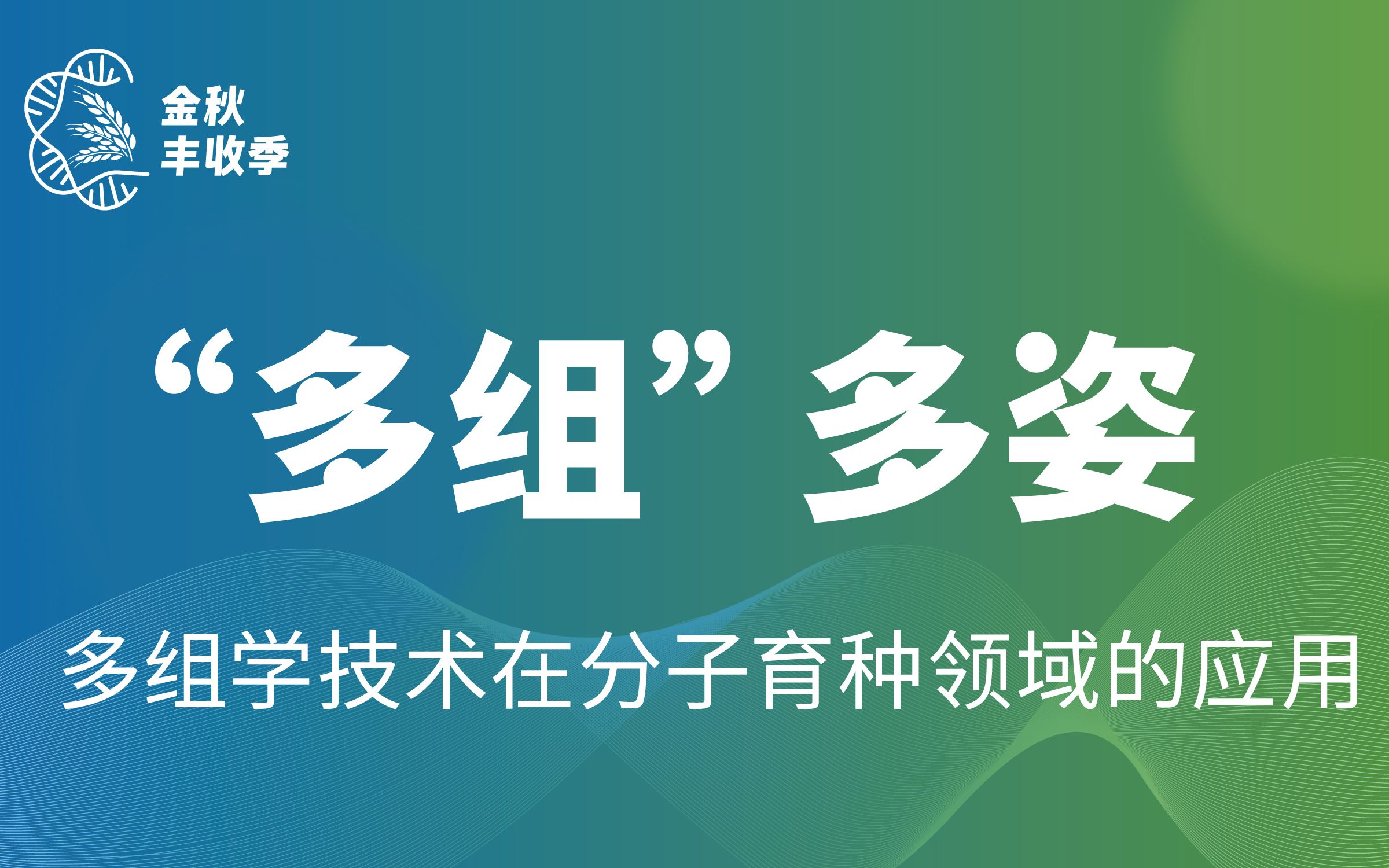 金秋
丰收季

“多组”多姿

多组学技术在分子育种领域的应用